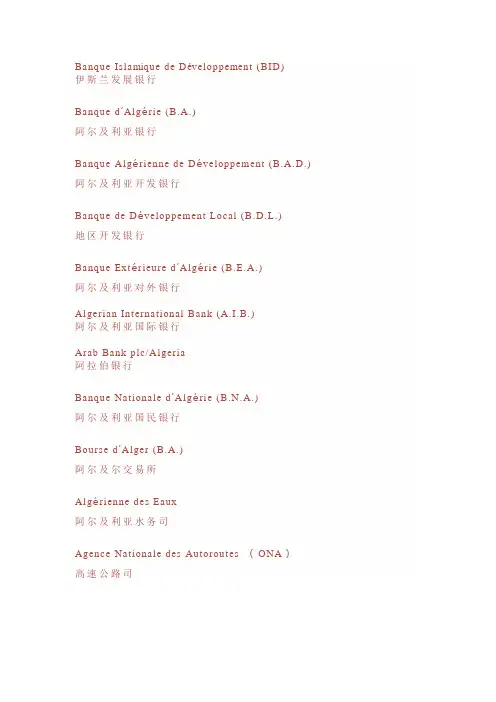 Banque Islamique de Développement (BID)
伊斯兰发展银行

Banque d'Algérie (B.A.)
阿尔及利亚银行

Banque Algérienne de Développement (B.A.D.)
阿尔及利亚开发银行

Banque de Développement Local (B.D.L.)
地区开发银行

Banque Extérieure d'Algérie (B.E.A.)
阿尔及利亚对外银行

Algerian International Bank (A.I.B.)
阿尔及利亚国际银行

Arab Bank plc/Algeria
阿拉伯银行

Banque Nationale d'Algérie (B.N.A.)
阿尔及利亚国民银行

Bourse d'Alger (B.A.)
阿尔及尔交易所

Algérienne des Eaux
阿尔及利亚水务司

Agence Nationale des Autoroutes （ONA）
高速公路司